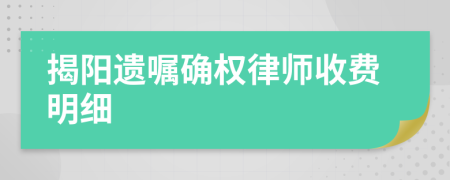 揭阳遗嘱确权律师收费明细